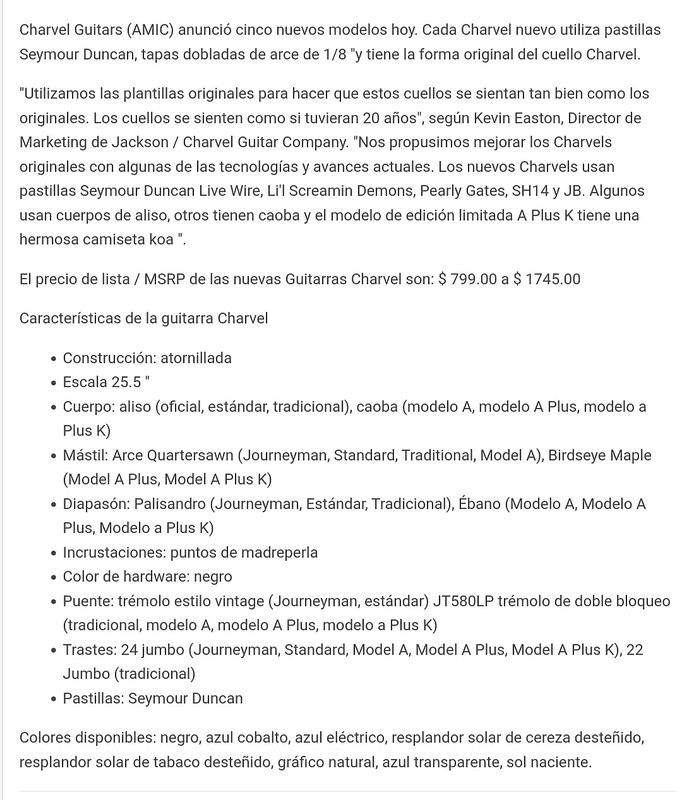 Charvel Guitars (AMIC) anunció cinco nuevos modelos hoy. Cada Charvel nuevo utiliza pastillas Seymour Duncan, tapas dobladas de arce de 1/8 "y tiene la forma original del cuello Charvel.

"Utilizamos las plantillas originales para hacer que estos cuellos se sientan tan bien como los originales. Los cuellos se sienten como si tuvieran 20 años", según Kevin Easton, Director de Marketing de Jackson / Charvel Guitar Company. "Nos propusimos mejorar los Charvels originales con algunas de las tecnologías y avances actuales. Los nuevos Charvels usan pastillas Seymour Duncan Live Wire, Li'l Screamin Demons, Pearly Gates, SH14 y JB. Algunos usan cuerpos de aliso, otros tienen caoba y el modelo de edición limitada A Plus K tiene una hermosa camiseta koa ".

El precio de lista / MSRP de las nuevas Guitarras Charvel son: $ 799.00 a $ 1745.00

Características de la guitarra Charvel

- Construcción: atornillada
- Escala 25.5 "
- Cuerpo: aliso (oficial, estándar, tradicional), caoba (modelo A, modelo A Plus, modelo a Plus K)
- Mástil: Arce Quartersawn (Journeyman, Standard, Traditional, Model A), Birdseye Maple (Model A Plus, Model A Plus K)
- Diapasón: Palisandro (Journeyman, Estándar, Tradicional), Ébano (Modelo A, Modelo A Plus, Modelo a Plus K)
- Incrustaciones: puntos de madreperla
- Color de hardware: negro
- Puente: trémolo estilo vintage (Journeyman, estándar) JT580LP trémolo de doble bloqueo (tradicional, modelo A, modelo A Plus, modelo a Plus K)
- Trastes: 24 jumbo (Journeyman, Standard, Model A, Model A Plus, Model A Plus K), 22 Jumbo (tradicional)
- Pastillas: Seymour Duncan

Colores disponibles: negro, azul cobalto, azul eléctrico, resplandor solar de cereza desteñido, resplandor solar de tabaco desteñido, gráfico natural, azul transparente, sol naciente.